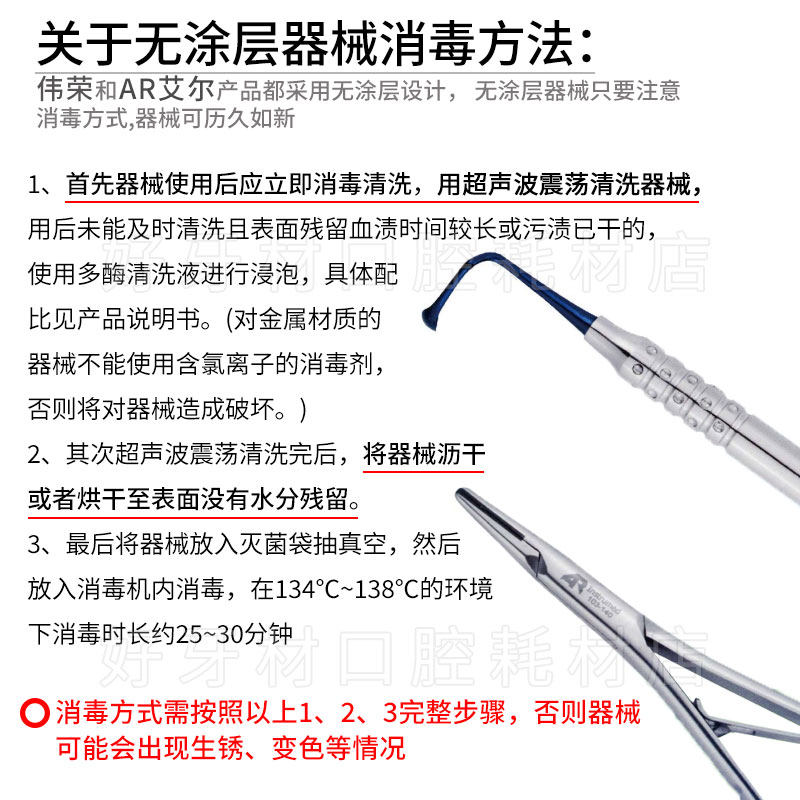 关于无涂层器械消毒方法:

伟荣和AR艾尔产品都采用无涂层设计，无涂层器械只要注意消毒方式,器械可历久如新

1、首先器械使用后应立即消毒清洗，用超声波震荡清洗器械，用后未能及时清洗且表面残留血渍时间较长或污渍已干的，使用多酶清洗液进行浸泡，具体配比见产品说明书。(对金属材质的器械不能使用含氯离子的消毒剂，否则将对器械造成破坏。)

2、其次超声波震荡清洗完后，将器械沥干或者烘干至表面没有水分残留。

3、最后将器械放入灭菌袋抽真空，然后放入消毒机内消毒，在134°C~138°C的环境下消毒时长约25~30分钟

消毒方式需按照以上1、2、3完整步骤，否则器械可能会出现生锈、变色等情况

好牙材口腔耗材店